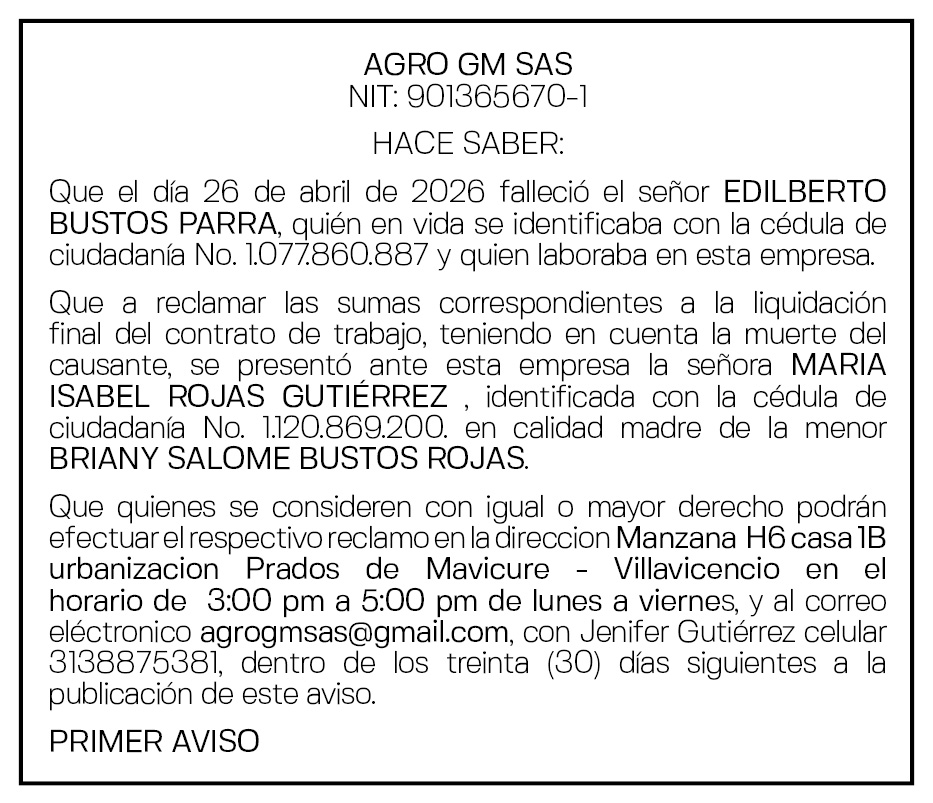 AGRO GM SAS
NIT: 901365670-1

HACE SABER:

Que el día 26 de abril de 2026 falleció el señor EDILBERTO BUSTOS PARRA, quién en vida se identificaba con la cédula de ciudadanía No. 1.077.860.887 y quien laboraba en esta empresa.

Que a reclamar las sumas correspondientes a la liquidación final del contrato de trabajo, teniendo en cuenta la muerte del causante, se presentó ante esta empresa la señora MARIA ISABEL ROJAS GUTIÉRREZ , identificada con la cédula de ciudadanía No. 1.120.869.200. en calidad madre de la menor BRIANY SALOME BUSTOS ROJAS.

Que quienes se consideren con igual o mayor derecho podrán efectuar el respectivo reclamo en la direccion Manzana H6 casa 1B urbanizacion Prados de Mavicure - Villavicencio en el horario de 3:00 pm a 5:00 pm de lunes a viernes, y al correo eléctronico agrogmsas@gmail.com, con Jenifer Gutiérrez celular 3138875381, dentro de los treinta (30) días siguientes a la publicación de este aviso.

PRIMER AVISO